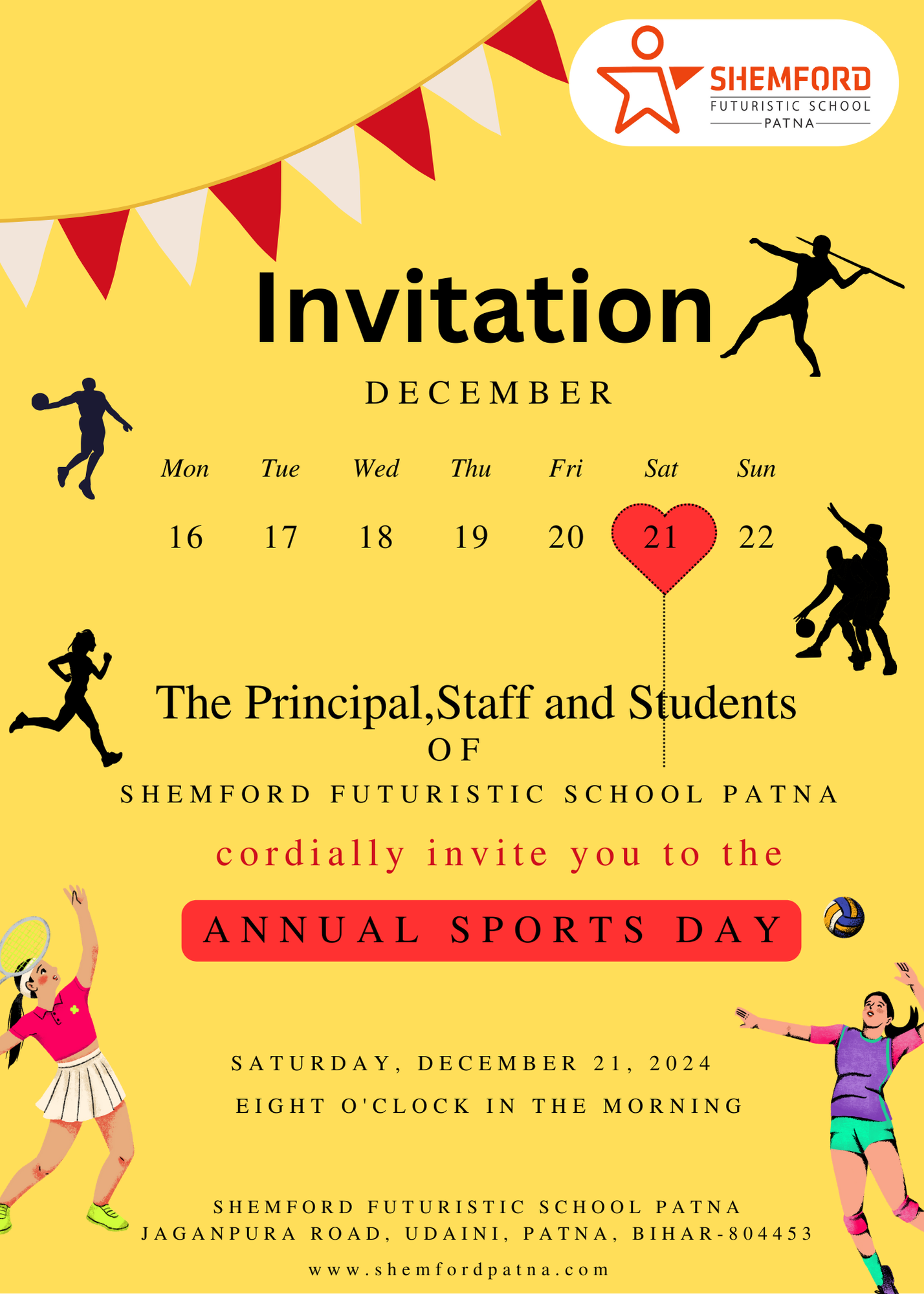 SHEMFORD
FUTURISTIC SCHOOL
PATNA

Invitation

DECEMBER

| Mon | Tue | Wed | Thu | Fri | Sat | Sun |
|---|---|---|---|---|---|---|
| 16 | 17 | 18 | 19 | 20 | 21 | 22 |

The Principal,Staff and Students
OF
SHEMFORD FUTURISTIC SCHOOL PATNA
cordially invite you to the

ANNUAL SPORTS DAY

SATURDAY, DECEMBER 21, 2024
EIGHT O'CLOCK IN THE MORNING

SHEMFORD FUTURISTIC SCHOOL PATNA
JAGANPURA ROAD, UDAINI, PATNA, BIHAR-804453
www.shemfordpatna.com